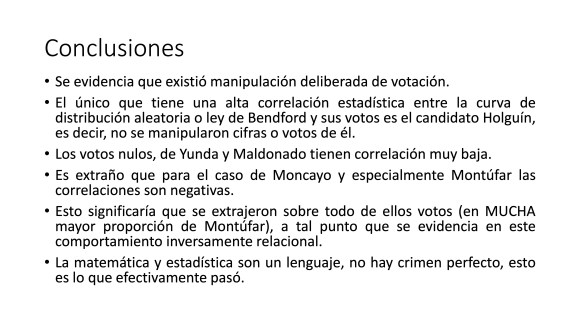 Conclusiones

• Se evidencia que existió manipulación deliberada de votación.

• El único que tiene una alta correlación estadística entre la curva de distribución aleatoria o ley de Bendford y sus votos es el candidato Holguín, es decir, no se manipularon cifras o votos de él.

• Los votos nulos, de Yunda y Maldonado tienen correlación muy baja.

• Es extraño que para el caso de Moncayo y especialmente Montúfar las correlaciones son negativas.

• Esto significaría que se extrajeron sobre todo de ellos votos (en MUCHA mayor proporción de Montúfar), a tal punto que se evidencia en este comportamiento inversamente relacional.

• La matemática y estadística son un lenguaje, no hay crimen perfecto, esto es lo que efectivamente pasó.